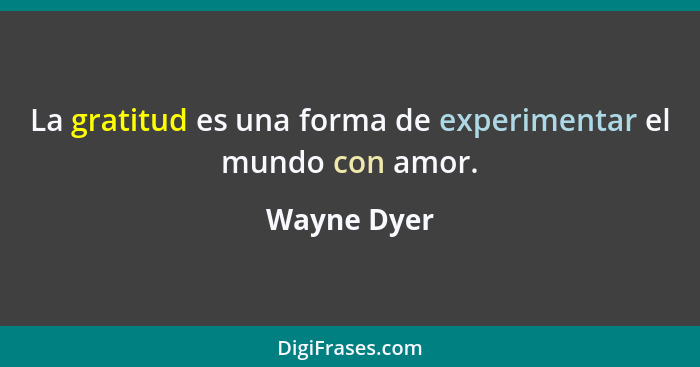 La gratitud es una forma de experimentar el mundo con amor.

Wayne Dyer

DigiFrases.com